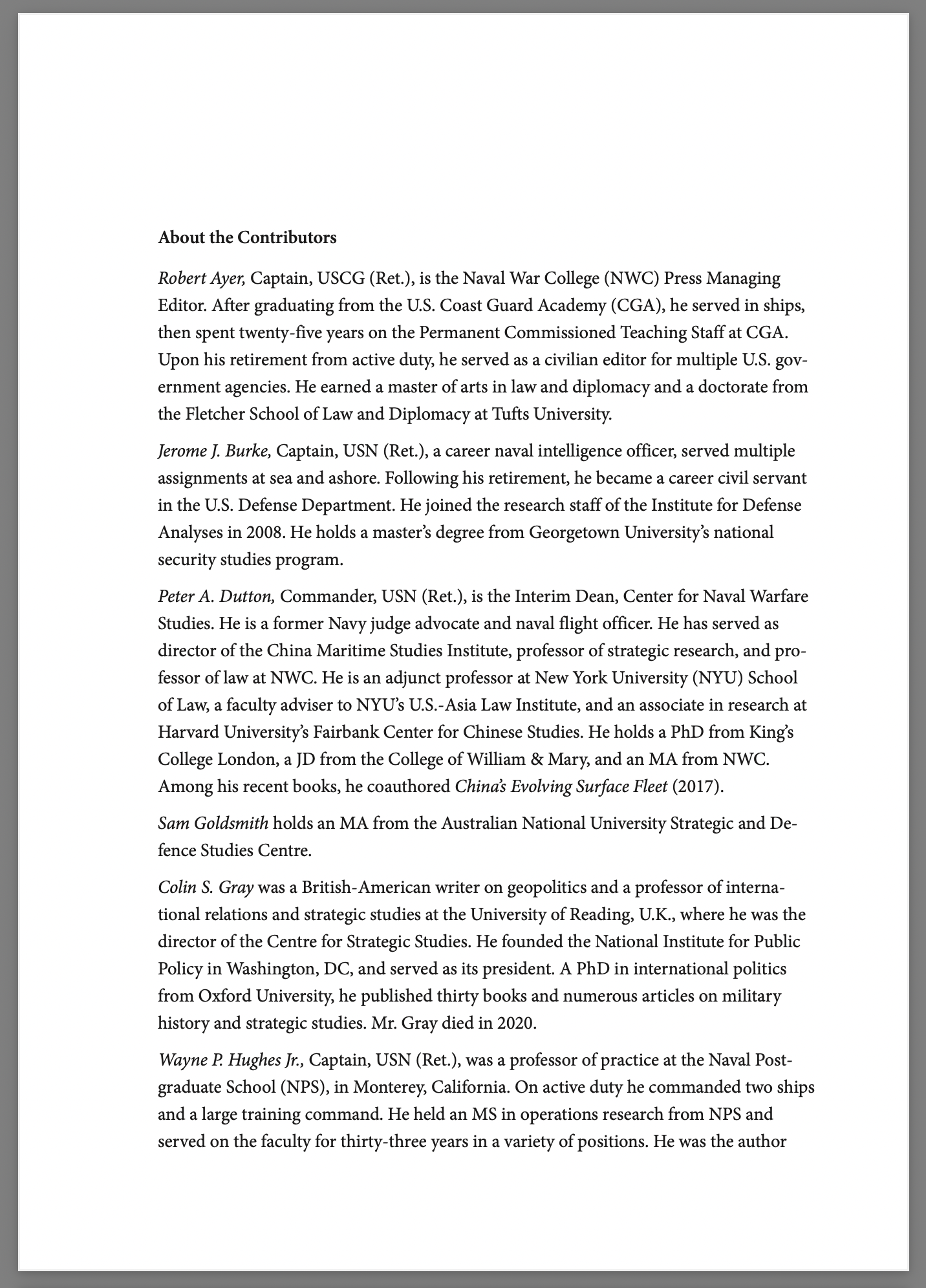 About the Contributors

Robert Ayer, Captain, USCG (Ret.), is the Naval War College (NWC) Press Managing Editor. After graduating from the U.S. Coast Guard Academy (CGA), he served in ships, then spent twenty-five years on the Permanent Commissioned Teaching Staff at CGA. Upon his retirement from active duty, he served as a civilian editor for multiple U.S. government agencies. He earned a master of arts in law and diplomacy and a doctorate from the Fletcher School of Law and Diplomacy at Tufts University.

Jerome J. Burke, Captain, USN (Ret.), a career naval intelligence officer, served multiple assignments at sea and ashore. Following his retirement, he became a career civil servant in the U.S. Defense Department. He joined the research staff of the Institute for Defense Analyses in 2008. He holds a master's degree from Georgetown University's national security studies program.

Peter A. Dutton, Commander, USN (Ret.), is the Interim Dean, Center for Naval Warfare Studies. He is a former Navy judge advocate and naval flight officer. He has served as director of the China Maritime Studies Institute, professor of strategic research, and professor of law at NWC. He is an adjunct professor at New York University (NYU) School of Law, a faculty adviser to NYU's U.S.-Asia Law Institute, and an associate in research at Harvard University's Fairbank Center for Chinese Studies. He holds a PhD from King's College London, a JD from the College of William & Mary, and an MA from NWC. Among his recent books, he coauthored China's Evolving Surface Fleet (2017).

Sam Goldsmith holds an MA from the Australian National University Strategic and Defence Studies Centre.

Colin S. Gray was a British-American writer on geopolitics and a professor of international relations and strategic studies at the University of Reading, U.K., where he was the director of the Centre for Strategic Studies. He founded the National Institute for Public Policy in Washington, DC, and served as its president. A PhD in international politics from Oxford University, he published thirty books and numerous articles on military history and strategic studies. Mr. Gray died in 2020.

Wayne P. Hughes Jr., Captain, USN (Ret.), was a professor of practice at the Naval Postgraduate School (NPS), in Monterey, California. On active duty he commanded two ships and a large training command. He held an MS in operations research from NPS and served on the faculty for thirty-three years in a variety of positions. He was the author